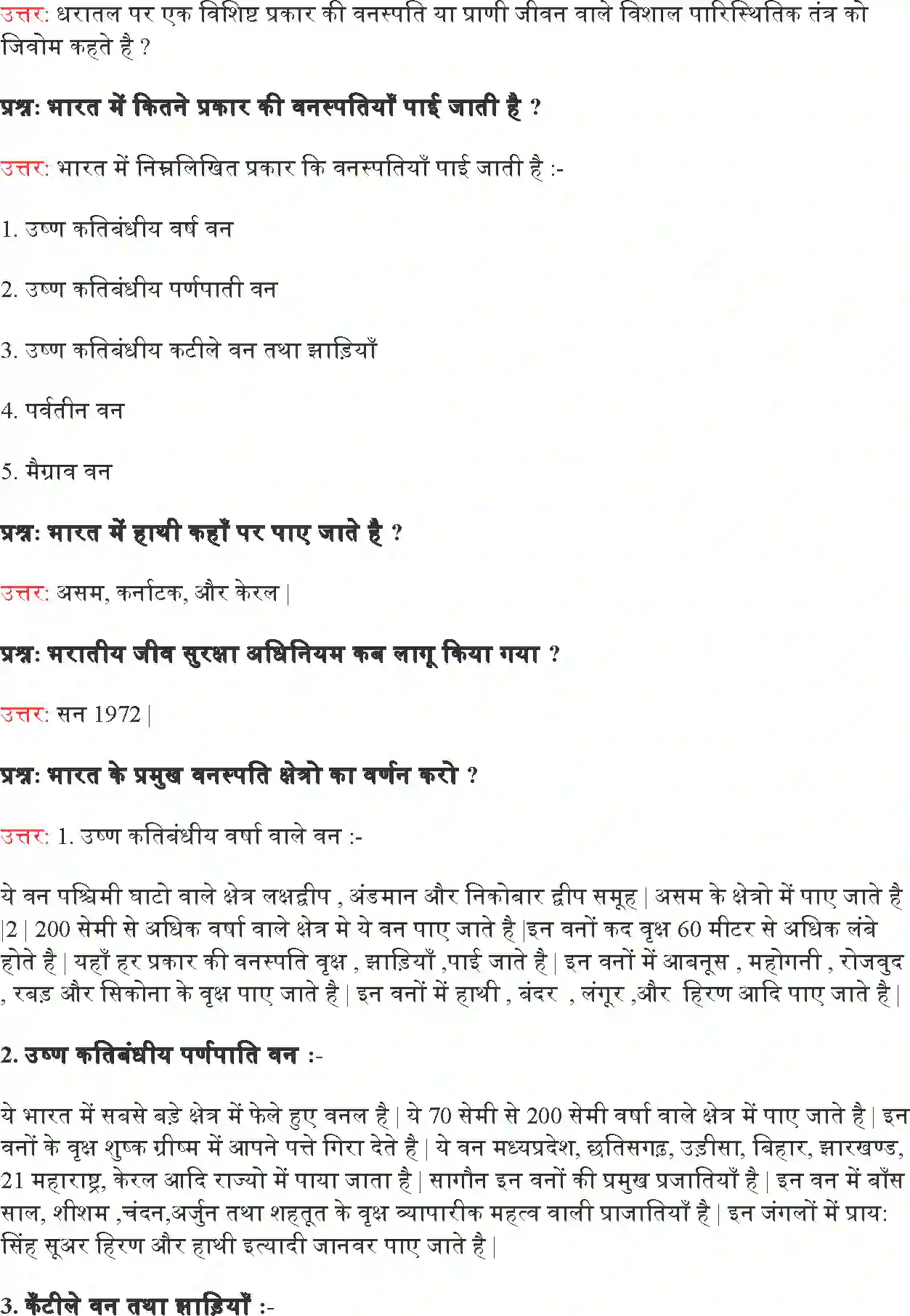 उत्तर: धरातल पर एक विशिष्ट प्रकार की वनस्पति या प्राणी जीवन वाले विशाल पारिस्थितिक तंत्र को जिवोम कहते है ?

प्रश्न: भारत में कितने प्रकार की वनस्पतियाँ पाई जाती है ?

उत्तर: भारत में निम्नलिखित प्रकार कि वनस्पतियाँ पाई जाती है :-

1. उष्ण कतिबंधीय वर्ष वन

2. उष्ण कतिबंधीय पर्णपाती वन

3. उष्ण कतिबंधीय कटीले वन तथा झाड़ियाँ

4. पर्वतीन वन

5. मैग्राव वन

प्रश्न: भारत में हाथी कहाँ पर पाए जाते है ?

उत्तर: असम, कर्नाटक, और केरल |

प्रश्न: भरातीय जीव सुरक्षा अधिनियम कब लागू किया गया ?

उत्तर: सन 1972 |

प्रश्न: भारत के प्रमुख वनस्पति क्षेत्रो का वर्णन करो ?

उत्तर: 1. उष्ण कतिबंधीय वर्षा वाले वन :-

ये वन पश्चिमी घाटो वाले क्षेत्र लक्षद्वीप , अंडमान और निकोबार द्वीप समूह | असम के क्षेत्रो में पाए जाते है |2 | 200 सेमी से अधिक वर्षा वाले क्षेत्र मे ये वन पाए जाते है |इन वनों कद वृक्ष 60 मीटर से अधिक लंबे होते है | यहाँ हर प्रकार की वनस्पति वृक्ष , झाड़ियाँ ,पाई जाते है | इन वनों में आबनूस , महोगनी , रोजवुद , रबड़ और सिकोना के वृक्ष पाए जाते है | इन वनों में हाथी , बंदर , लंगूर ,और हिरण आदि पाए जाते है |

2. उष्ण कतिबंधीय पर्णपाति वन :-

ये भारत में सबसे बड़े क्षेत्र में फेले हुए वनल है | ये 70 सेमी से 200 सेमी वर्षा वाले क्षेत्र में पाए जाते है | इन वनों के वृक्ष शुष्क ग्रीष्म में आपने पत्ते गिरा देते है | ये वन मध्यप्रदेश, छतिसगढ़, उड़ीसा, बिहार, झारखण्ड, 21 महाराष्ट्र, केरल आदि राज्यो में पाया जाता है | सागौन इन वनों की प्रमुख प्रजातियाँ है | इन वन में बाँस साल, शीशम ,चंदन,अर्जुन तथा शहतूत के वृक्ष व्यापारीक महत्व वाली प्राजातियाँ है | इन जंगलों में प्राय: सिंह सूअर हिरण और हाथी इत्यादी जानवर पाए जाते है |

3. कँटीले वन तथा झाड़ियाँ :-